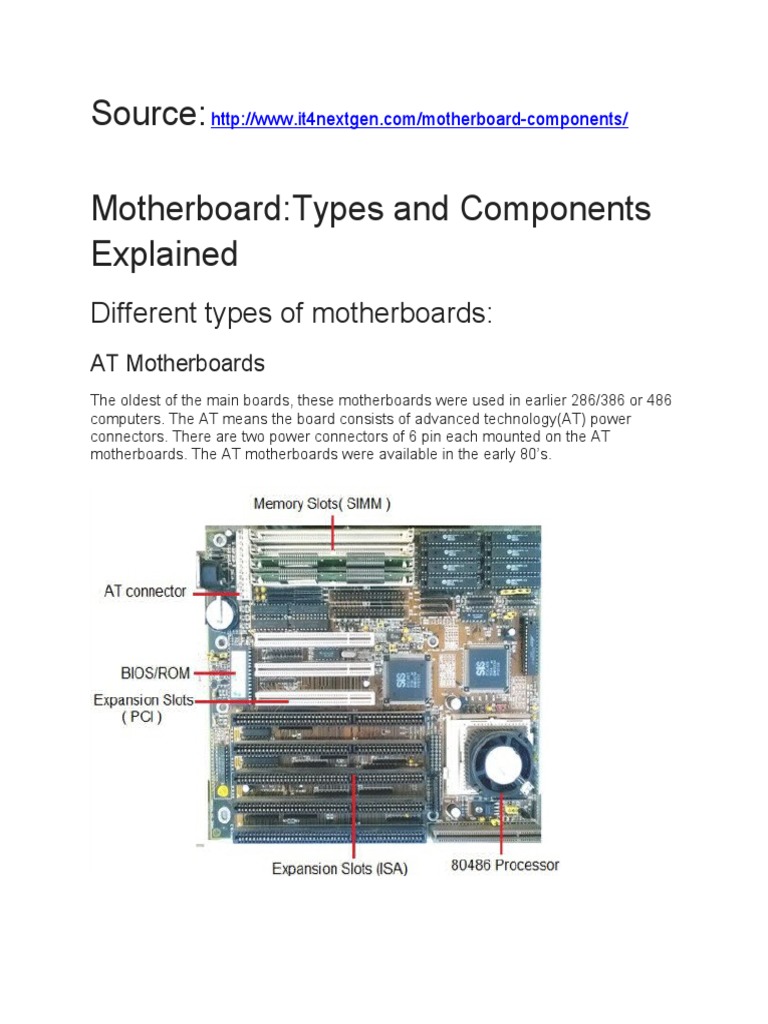 Source: http://www.it4nextgen.com/motherboard-components/

Motherboard:Types and Components Explained

Different types of motherboards:

AT Motherboards

The oldest of the main boards, these motherboards were used in earlier 286/386 or 486 computers. The AT means the board consists of advanced technology(AT) power connectors. There are two power connectors of 6 pin each mounted on the AT motherboards. The AT motherboards were available in the early 80's.

Memory Slots( SIMM )

AT connector

BIOS/ROM

Expansion Slots ( PCI )

Expansion Slots (ISA)

80486 Processor